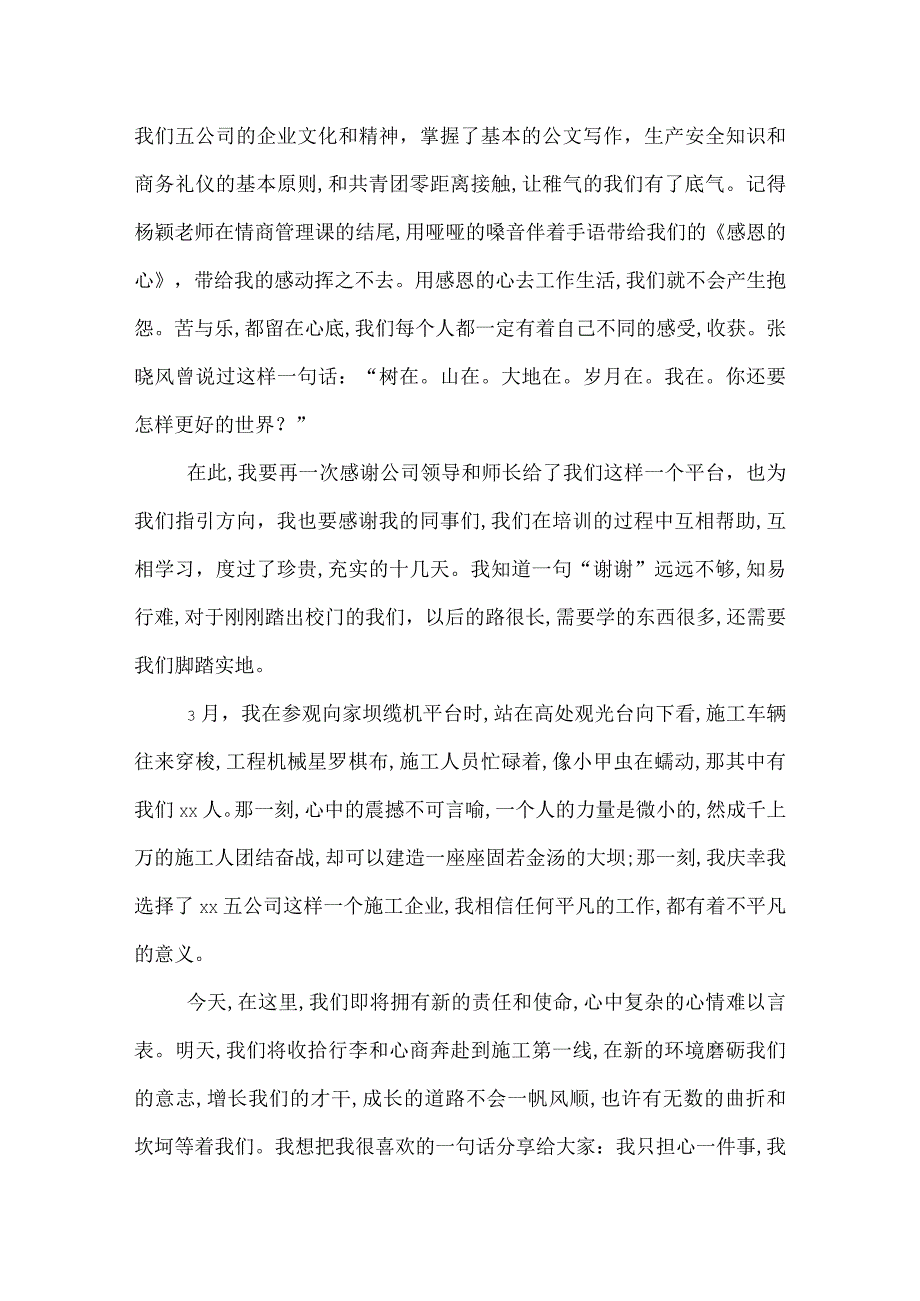 我们五公司的企业文化和精神，掌握了基本的公文写作，生产安全知识和商务礼仪的基本原则,和共青团零距离接触,让稚气的我们有了底气。记得杨颖老师在情商管理课的结尾,用哑哑的嗓音伴着手语带给我们的《感恩的心》，带给我的感动挥之不去。用感恩的心去工作生活,我们就不会产生抱怨。苦与乐,都留在心底,我们每个人都一定有着自己不同的感受,收获。张晓风曾说过这样一句话：“树在。山在。大地在。岁月在。我在。你还要怎样更好的世界？”

在此,我要再一次感谢公司领导和师长给了我们这样一个平台，也为我们指引方向，我也要感谢我的同事们,我们在培训的过程中互相帮助,互相学习，度过了珍贵,充实的十几天。我知道一句“谢谢”远远不够,知易行难,对于刚刚踏出校门的我们，以后的路很长,需要学的东西很多,还需要我们脚踏实地。

3月，我在参观向家坝缆机平台时,站在高处观光台向下看,施工车辆往来穿梭,工程机械星罗棋布,施工人员忙碌着,像小甲虫在蠕动,那其中有我们xx人。那一刻,心中的震撼不可言喻,一个人的力量是微小的,然成千上万的施工人团结奋战,却可以建造一座座固若金汤的大坝;那一刻,我庆幸我选择了xx五公司这样一个施工企业,我相信任何平凡的工作,都有着不平凡的意义。

今天,在这里,我们即将拥有新的责任和使命,心中复杂的心情难以言表。明天,我们将收拾行李和心商奔赴到施工第一线,在新的环境磨砺我们的意志，增长我们的才干,成长的道路不会一帆风顺，也许有无数的曲折和坎坷等着我们。我想把我很喜欢的一句话分享给大家：我只担心一件事,我